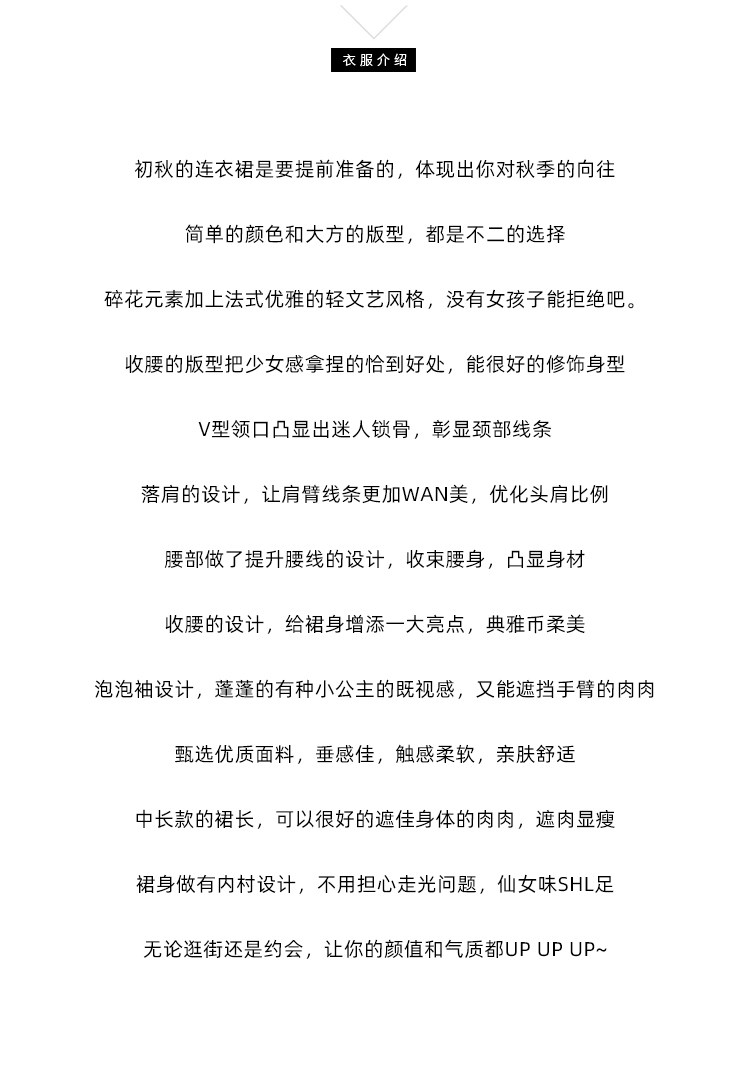 衣服介绍

初秋的连衣裙是要提前准备的，体现出你对秋季的向往

简单的颜色和大方的版型，都是不二的选择

碎花元素加上法式优雅的轻文艺风格，没有女孩子能拒绝吧。

收腰的版型把少女感拿捏的恰到好处，能很好的修饰身型

V型领口凸显出迷人锁骨，彰显颈部线条

落肩的设计，让肩臂线条更加WAN美，优化头肩比例

腰部做了提升腰线的设计，收束腰身，凸显身材

收腰的设计，给裙身增添一大亮点，典雅币柔美

泡泡袖设计，蓬蓬的有种小公主的既视感，又能遮挡手臂的肉肉

甄选优质面料，垂感佳，触感柔软，亲肤舒适

中长款的裙长，可以很好的遮佳身体的肉肉，遮肉显瘦

裙身做有内村设计，不用担心走光问题，仙女味SHL足

无论逛街还是约会，让你的颜值和气质都UP UP UP~